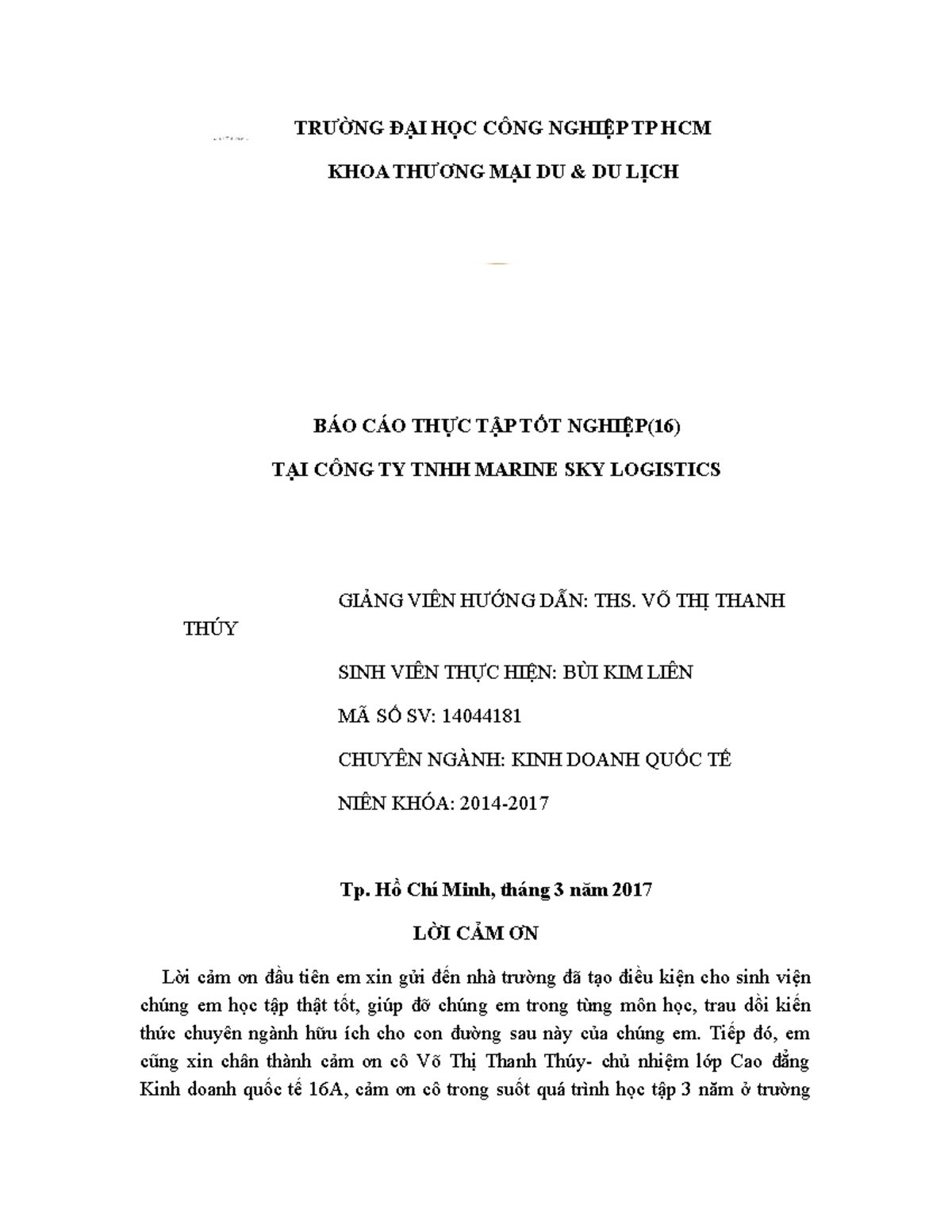 TRƯỜNG ĐẠI HỌC CÔNG NGHIỆP TP HCM

KHOA THƯƠNG MẠI DU & DU LỊCH

BÁO CÁO THỰC TẬP TỐT NGHIỆP(16)

TẠI CÔNG TY TNHH MARINE SKY LOGISTICS

GIẢNG VIÊN HƯỚNG DẪN: THS. VÕ THỊ THANH THÚY

SINH VIÊN THỰC HIỆN: BÙI KIM LIÊN

MÃ SỐ SV: 14044181

CHUYÊN NGÀNH: KINH DOANH QUỐC TẾ

NIÊN KHÓA: 2014-2017

Tp. Hồ Chí Minh, tháng 3 năm 2017

LỜI CẢM ƠN

Lời cảm ơn đầu tiên em xin gửi đến nhà trường đã tạo điều kiện cho sinh viện chúng em học tập thật tốt, giúp đỡ chúng em trong từng môn học, trau dồi kiến thức chuyên ngành hữu ích cho con đường sau này của chúng em. Tiếp đó, em cũng xin chân thành cảm ơn cô Võ Thị Thanh Thúy- chủ nhiệm lớp Cao đẳng Kinh doanh quốc tế 16A, cảm ơn cô trong suốt quá trình học tập 3 năm ở trường